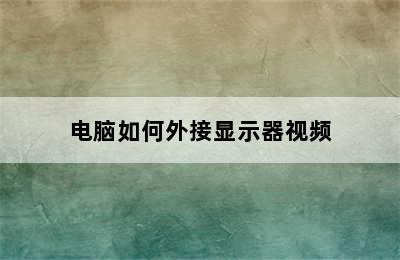 电脑如何外接显示器视频